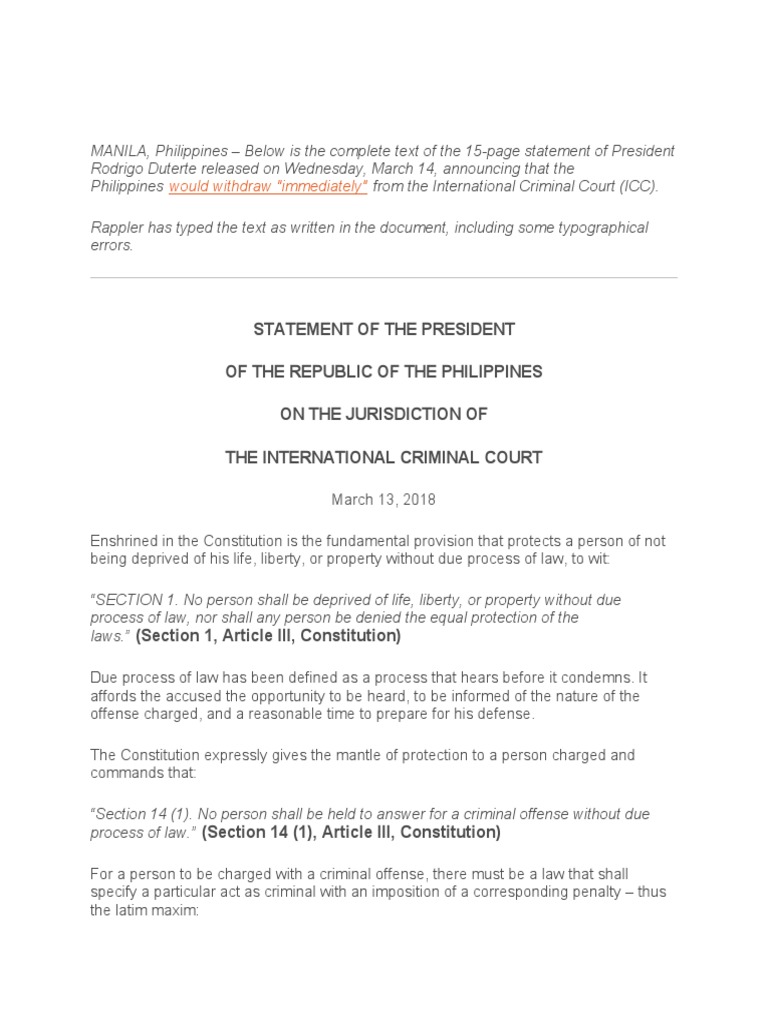 MANILA, Philippines – Below is the complete text of the 15-page statement of President Rodrigo Duterte released on Wednesday, March 14, announcing that the Philippines would withdraw "immediately" from the International Criminal Court (ICC).

Rappler has typed the text as written in the document, including some typographical errors.

STATEMENT OF THE PRESIDENT

OF THE REPUBLIC OF THE PHILIPPINES

ON THE JURISDICTION OF

THE INTERNATIONAL CRIMINAL COURT

March 13, 2018

Enshrined in the Constitution is the fundamental provision that protects a person of not being deprived of his life, liberty, or property without due process of law, to wit:

"SECTION 1. No person shall be deprived of life, liberty, or property without due process of law, nor shall any person be denied the equal protection of the laws." (Section 1, Article III, Constitution)

Due process of law has been defined as a process that hears before it condemns. It affords the accused the opportunity to be heard, to be informed of the nature of the offense charged, and a reasonable time to prepare for his defense.

The Constitution expressly gives the mantle of protection to a person charged and commands that:

"Section 14 (1). No person shall be held to answer for a criminal offense without due process of law." (Section 14 (1), Article III, Constitution)

For a person to be charged with a criminal offense, there must be a law that shall specify a particular act as criminal with an imposition of a corresponding penalty – thus the latim maxim: